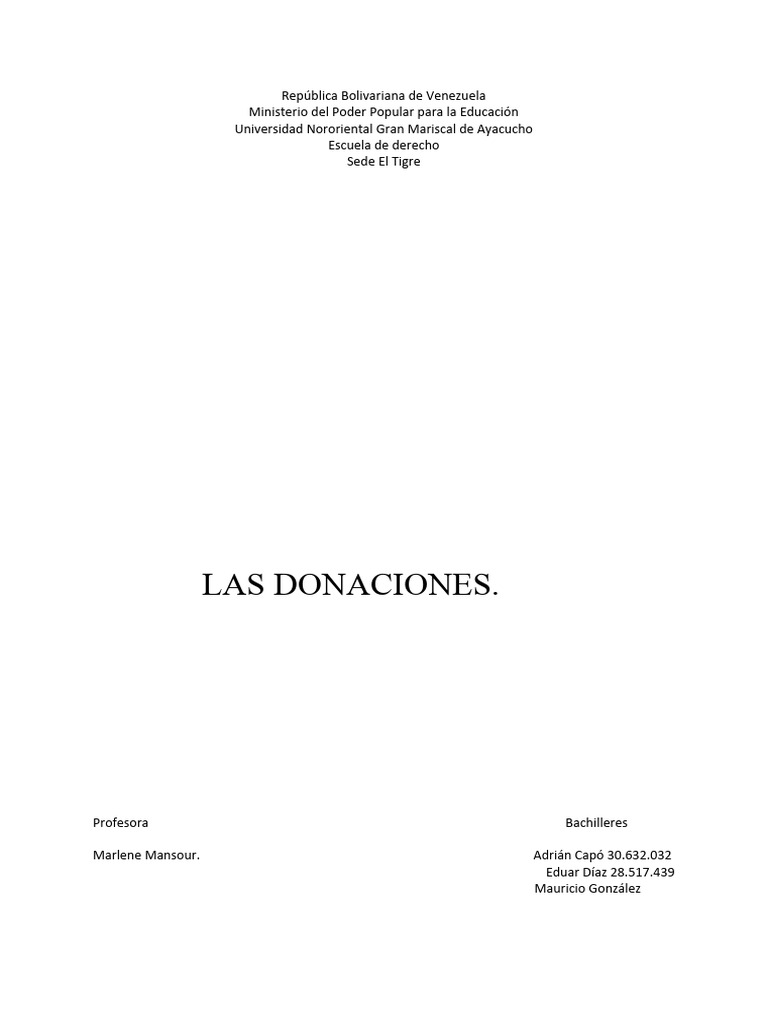 República Bolivariana de Venezuela
Ministerio del Poder Popular para la Educación
Universidad Nororiental Gran Mariscal de Ayacucho
Escuela de derecho
Sede El Tigre

LAS DONACIONES.

Profesora

Marlene Mansour.

Bachilleres

Adrián Capó 30.632.032
Eduar Díaz 28.517.439
Mauricio González